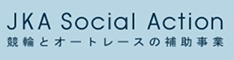 JKA Social Action
競輪とオートレースの補助事業